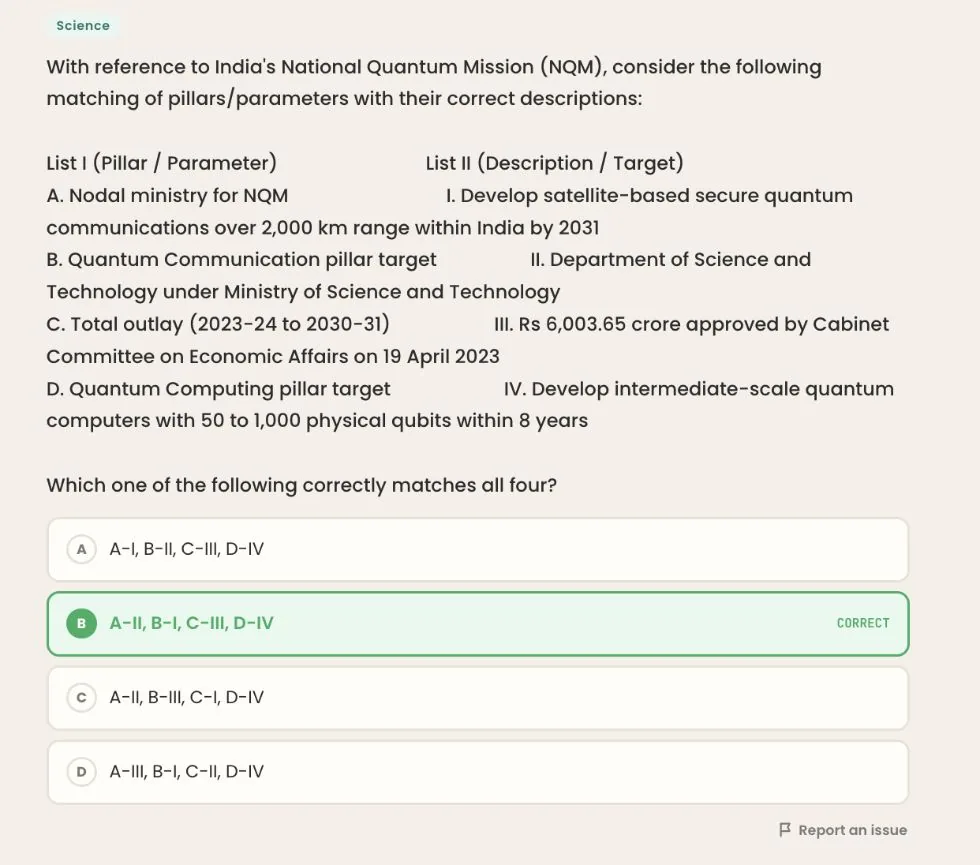 Science

With reference to India's National Quantum Mission (NQM), consider the following matching of pillars/parameters with their correct descriptions:

List I (Pillar / Parameter) List II (Description / Target)
A. Nodal ministry for NQM I. Develop satellite-based secure quantum communications over 2,000 km range within India by 2031
B. Quantum Communication pillar target II. Department of Science and Technology under Ministry of Science and Technology
C. Total outlay (2023-24 to 2030-31) III. Rs 6,003.65 crore approved by Cabinet Committee on Economic Affairs on 19 April 2023
D. Quantum Computing pillar target IV. Develop intermediate-scale quantum computers with 50 to 1,000 physical qubits within 8 years

Which one of the following correctly matches all four?

A A-I, B-II, C-III, D-IV

B A-II, B-I, C-III, D-IV CORRECT

C A-II, B-III, C-I, D-IV

D A-III, B-I, C-II, D-IV

Report an issue